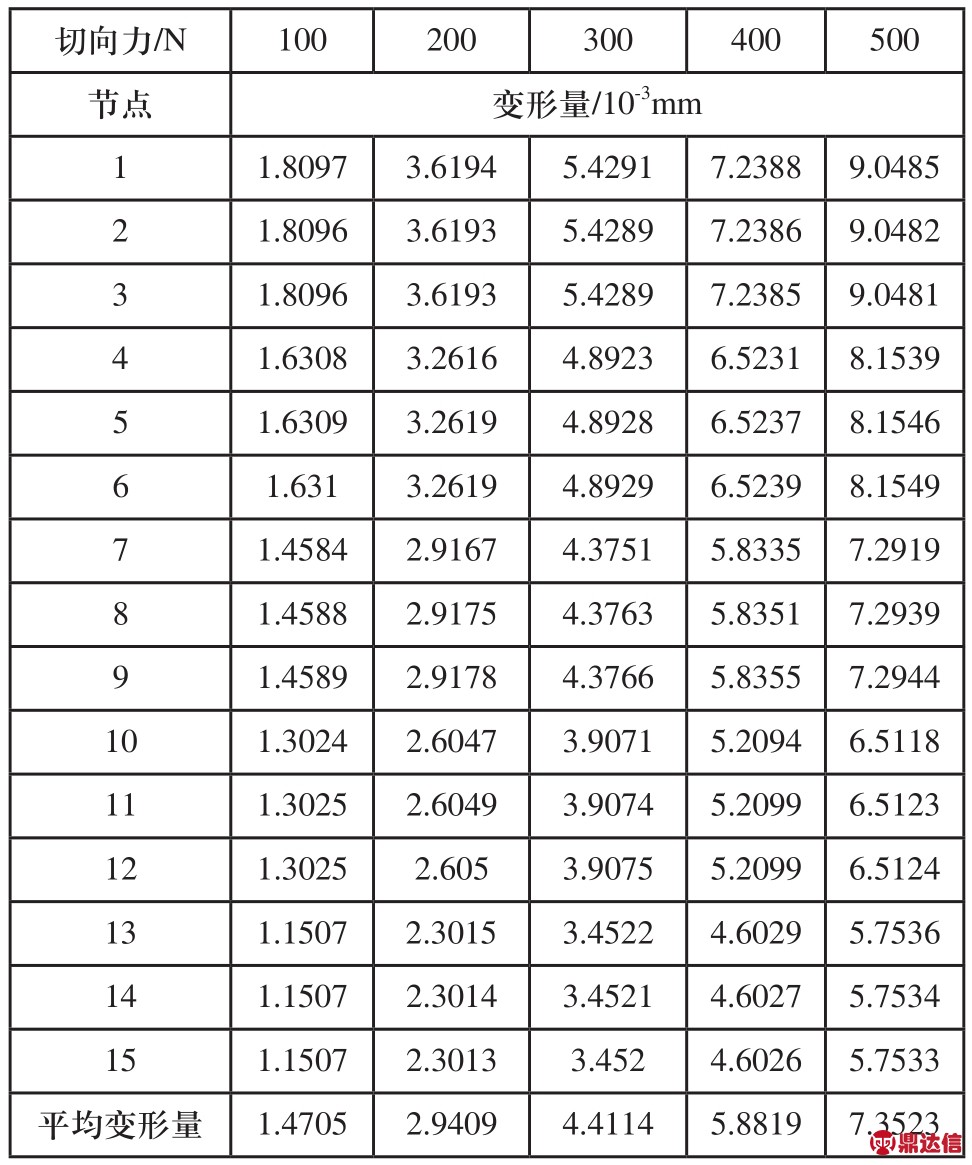 | 切向力/N | 100 | 200 | 300 | 400 | 500 |
|---|---|---|---|---|---|
| 节点 | 变形量/$10^{-3}$mm | | | | |
| 1 | 1.8097 | 3.6194 | 5.4291 | 7.2388 | 9.0485 |
| 2 | 1.8096 | 3.6193 | 5.4289 | 7.2386 | 9.0482 |
| 3 | 1.8096 | 3.6193 | 5.4289 | 7.2385 | 9.0481 |
| 4 | 1.6308 | 3.2616 | 4.8923 | 6.5231 | 8.1539 |
| 5 | 1.6309 | 3.2619 | 4.8928 | 6.5237 | 8.1546 |
| 6 | 1.631 | 3.2619 | 4.8929 | 6.5239 | 8.1549 |
| 7 | 1.4584 | 2.9167 | 4.3751 | 5.8335 | 7.2919 |
| 8 | 1.4588 | 2.9175 | 4.3763 | 5.8351 | 7.2939 |
| 9 | 1.4589 | 2.9178 | 4.3766 | 5.8355 | 7.2944 |
| 10 | 1.3024 | 2.6047 | 3.9071 | 5.2094 | 6.5118 |
| 11 | 1.3025 | 2.6049 | 3.9074 | 5.2099 | 6.5123 |
| 12 | 1.3025 | 2.605 | 3.9075 | 5.2099 | 6.5124 |
| 13 | 1.1507 | 2.3015 | 3.4522 | 4.6029 | 5.7536 |
| 14 | 1.1507 | 2.3014 | 3.4521 | 4.6027 | 5.7534 |
| 15 | 1.1507 | 2.3013 | 3.452 | 4.6026 | 5.7533 |
| 平均变形量 | 1.4705 | 2.9409 | 4.4114 | 5.8819 | 7.3523 |

鼎达信